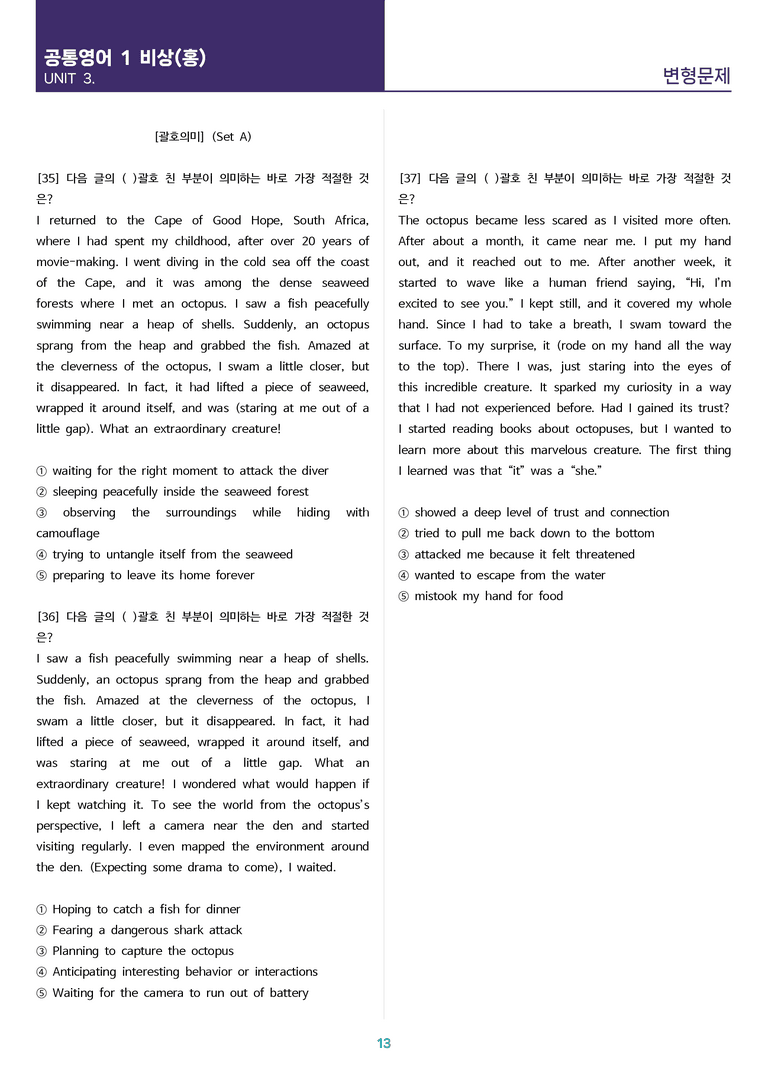 공통영어 1 비상(홍)
UNIT 3.

변형문제

[괄호의미] (Set A)

[35] 다음 글의 ( )괄호 친 부분이 의미하는 바로 가장 적절한 것은?
I returned to the Cape of Good Hope, South Africa, where I had spent my childhood, after over 20 years of movie-making. I went diving in the cold sea off the coast of the Cape, and it was among the dense seaweed forests where I met an octopus. I saw a fish peacefully swimming near a heap of shells. Suddenly, an octopus sprang from the heap and grabbed the fish. Amazed at the cleverness of the octopus, I swam a little closer, but it disappeared. In fact, it had lifted a piece of seaweed, wrapped it around itself, and was (staring at me out of a little gap). What an extraordinary creature!

① waiting for the right moment to attack the diver
② sleeping peacefully inside the seaweed forest
③ observing the surroundings while hiding with camouflage
④ trying to untangle itself from the seaweed
⑤ preparing to leave its home forever

[36] 다음 글의 ( )괄호 친 부분이 의미하는 바로 가장 적절한 것은?
I saw a fish peacefully swimming near a heap of shells. Suddenly, an octopus sprang from the heap and grabbed the fish. Amazed at the cleverness of the octopus, I swam a little closer, but it disappeared. In fact, it had lifted a piece of seaweed, wrapped it around itself, and was staring at me out of a little gap. What an extraordinary creature! I wondered what would happen if I kept watching it. To see the world from the octopus's perspective, I left a camera near the den and started visiting regularly. I even mapped the environment around the den. (Expecting some drama to come), I waited.

① Hoping to catch a fish for dinner
② Fearing a dangerous shark attack
③ Planning to capture the octopus
④ Anticipating interesting behavior or interactions
⑤ Waiting for the camera to run out of battery

[37] 다음 글의 ( )괄호 친 부분이 의미하는 바로 가장 적절한 것은?
The octopus became less scared as I visited more often. After about a month, it came near me. I put my hand out, and it reached out to me. After another week, it started to wave like a human friend saying, "Hi, I'm excited to see you." I kept still, and it covered my whole hand. Since I had to take a breath, I swam toward the surface. To my surprise, it (rode on my hand all the way to the top). There I was, just staring into the eyes of this incredible creature. It sparked my curiosity in a way that I had not experienced before. Had I gained its trust? I started reading books about octopuses, but I wanted to learn more about this marvelous creature. The first thing I learned was that "it" was a "she."

① showed a deep level of trust and connection
② tried to pull me back down to the bottom
③ attacked me because it felt threatened
④ wanted to escape from the water
⑤ mistook my hand for food

13